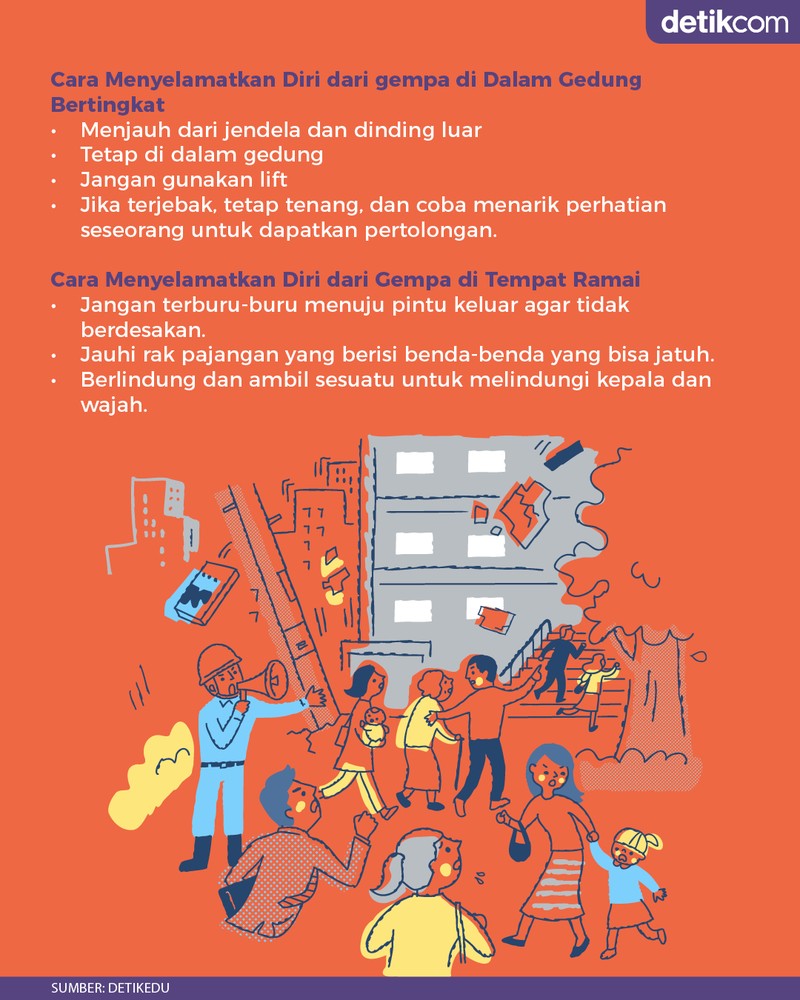 detikcom

Cara Menyelamatkan Diri dari gempa di Dalam Gedung Bertingkat
• Menjauh dari jendela dan dinding luar
• Tetap di dalam gedung
• Jangan gunakan lift
• Jika terjebak, tetap tenang, dan coba menarik perhatian seseorang untuk dapatkan pertolongan.

Cara Menyelamatkan Diri dari Gempa di Tempat Ramai
• Jangan terburu-buru menuju pintu keluar agar tidak berdesakan.
• Jauhi rak pajangan yang berisi benda-benda yang bisa jatuh.
• Berlindung dan ambil sesuatu untuk melindungi kepala dan wajah.

SUMBER: DETIKEDU